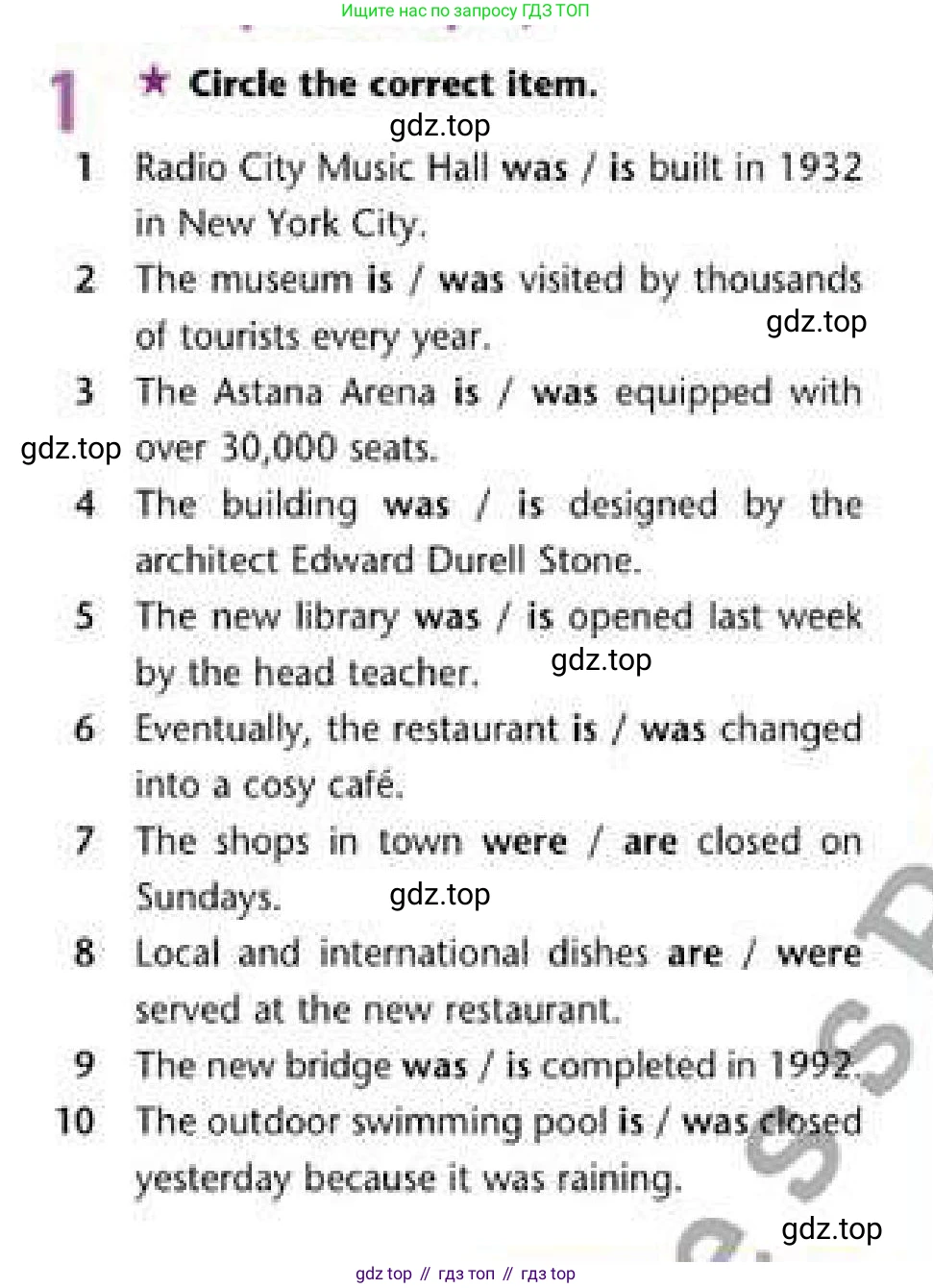 Ищите нас по запросу ГДЗ ТОП

1 ★ Circle the correct item.

gdz.top

1 Radio City Music Hall was / is built in 1932 in New York City.

2 The museum is / was visited by thousands of tourists every year.

gdz.top

3 The Astana Arena is / was equipped with over 30,000 seats.

gdz.top

4 The building was / is designed by the architect Edward Durell Stone.

5 The new library was / is opened last week by the head teacher.

gdz.top

6 Eventually, the restaurant is / was changed into a cosy café.

7 The shops in town were / are closed on Sundays.

gdz.top

8 Local and international dishes are / were served at the new restaurant.

9 The new bridge was / is completed in 1992.

10 The outdoor swimming pool is / was closed yesterday because it was raining.

gdz.top

gdz top // гдз топ // гдз top